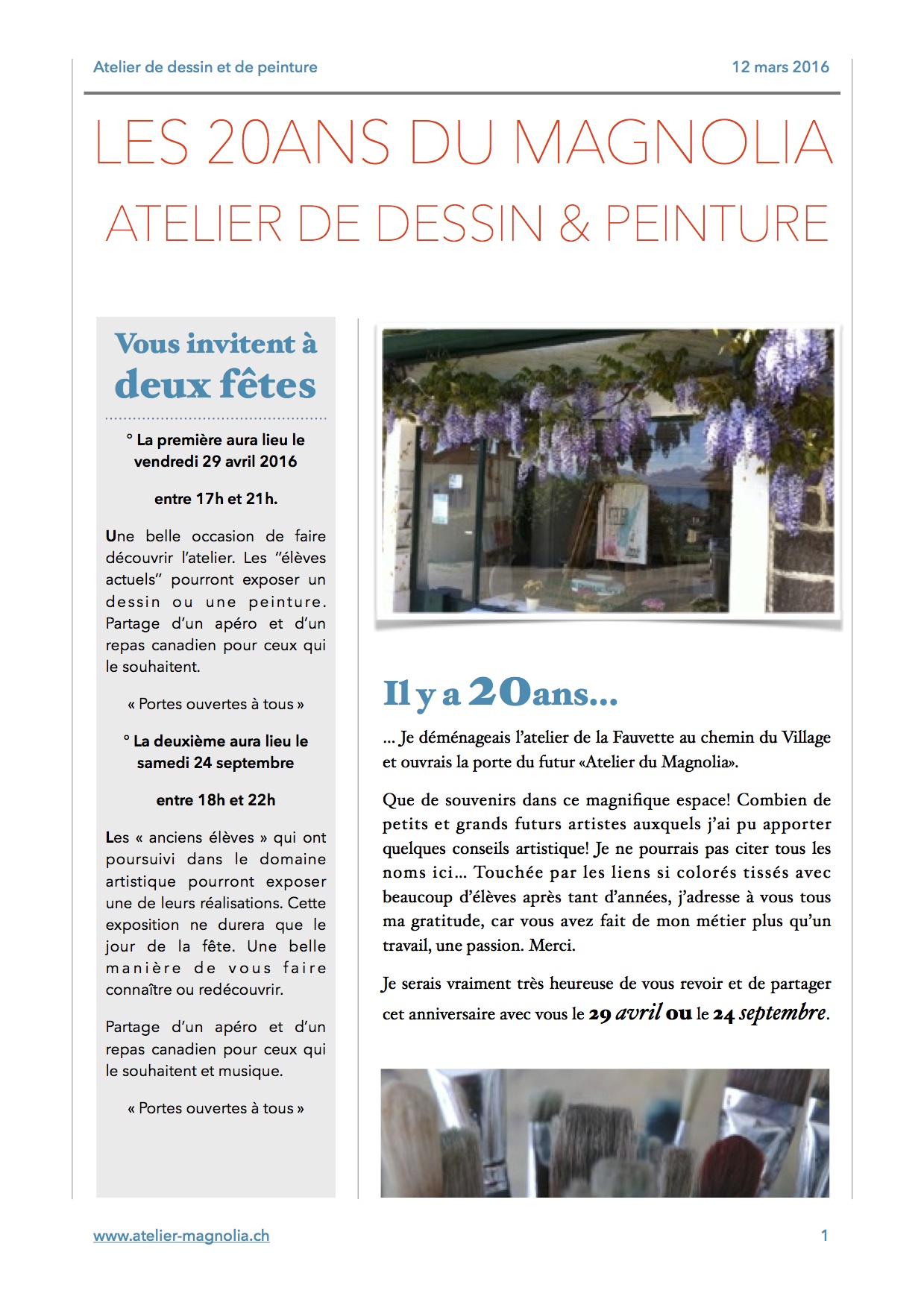 Atelier de dessin et de peinture

12 mars 2016

LES 20ANS DU MAGNOLIA

ATELIER DE DESSIN & PEINTURE

Vous invitent à deux fêtes

° La première aura lieu le vendredi 29 avril 2016

entre 17h et 21h.

Une belle occasion de faire découvrir l'atelier. Les "élèves actuels" pourront exposer un dessin ou une peinture. Partage d'un apéro et d'un repas canadien pour ceux qui le souhaitent.

« Portes ouvertes à tous »

° La deuxième aura lieu le samedi 24 septembre

entre 18h et 22h

Les « anciens élèves » qui ont poursuivi dans le domaine artistique pourront exposer une de leurs réalisations. Cette exposition ne durera que le jour de la fête. Une belle manière de vous faire connaître ou redécouvrir.

Partage d'un apéro et d'un repas canadien pour ceux qui le souhaitent et musique.

« Portes ouvertes à tous »

Il y a 20ans...

... Je déménageais l'atelier de la Fauvette au chemin du Village et ouvrais la porte du futur «Atelier du Magnolia».

Que de souvenirs dans ce magnifique espace! Combien de petits et grands futurs artistes auxquels j'ai pu apporter quelques conseils artistique! Je ne pourrais pas citer tous les noms ici... Touchée par les liens si colorés tissés avec beaucoup d'élèves après tant d'années, j'adresse à vous tous ma gratitude, car vous avez fait de mon métier plus qu'un travail, une passion. Merci.

Je serais vraiment très heureuse de vous revoir et de partager cet anniversaire avec vous le 29 avril ou le 24 septembre.

www.atelier-magnolia.ch

1